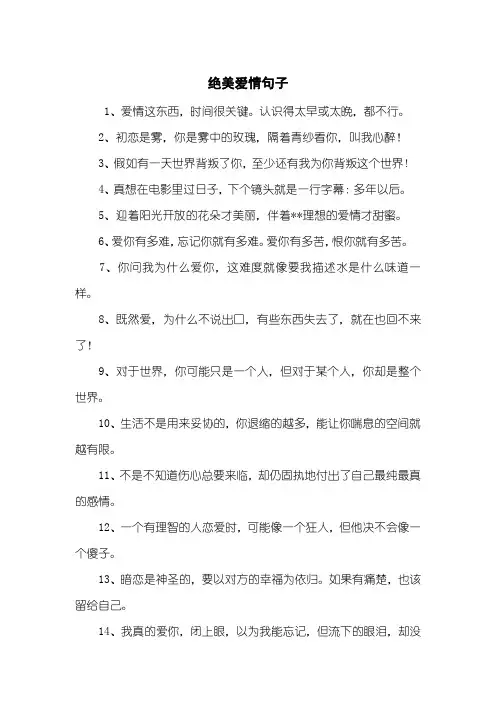 绝美爱情句子

1、爱情这东西，时间很关键。认识得太早或太晚，都不行。

2、初恋是雾，你是雾中的玫瑰，隔着青纱看你，叫我心醉！

3、假如有一天世界背叛了你，至少还有我为你背叛这个世界！

4、真想在电影里过日子，下个镜头就是一行字幕：多年以后。

5、迎着阳光开放的花朵才美丽，伴着**理想的爱情才甜蜜。

6、爱你有多难，忘记你就有多难。爱你有多苦，恨你就有多苦。

7、你问我为什么爱你，这难度就像要我描述水是什么味道一样。

8、既然爱，为什么不说出口，有些东西失去了，就在也回不来了！

9、对于世界，你可能只是一个人，但对于某个人，你却是整个世界。

10、生活不是用来妥协的，你退缩的越多，能让你喘息的空间就越有限。

11、不是不知道伤心总要来临，却仍固执地付出了自己最纯最真的感情。

12、一个有理智的人恋爱时，可能像一个狂人，但他决不会像一个傻子。

13、暗恋是神圣的，要以对方的幸福为依归。如果有痛楚，也该留给自己。

14、我真的爱你，闭上眼，以为我能忘记，但流下的眼泪，却没